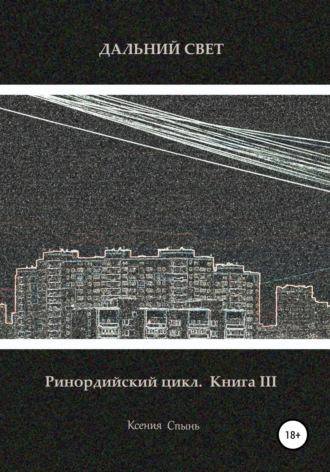 ДАЛЬНИЙ СВЕТ

Ринордийский цикл. Книга III

Ксения Спынь

18+